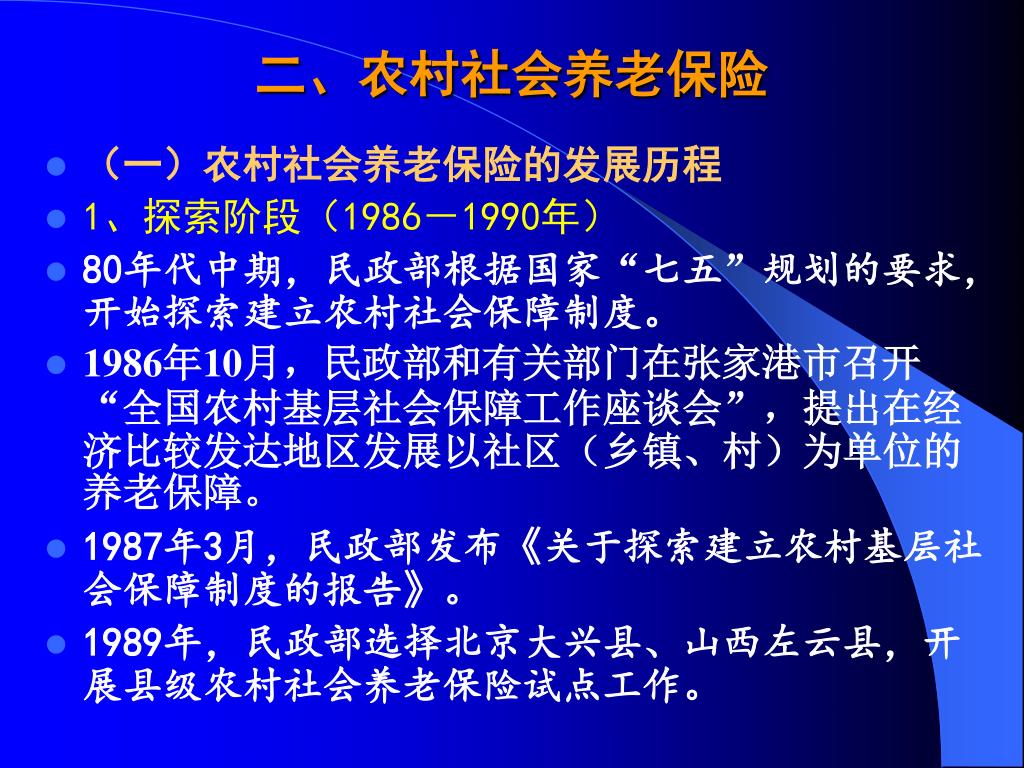 二、农村社会养老保险

（一）农村社会养老保险的发展历程

1、探索阶段（1986－1990年）

80年代中期，民政部根据国家“七五”规划的要求，开始探索建立农村社会保障制度。

1986年10月，民政部和有关部门在张家港市召开“全国农村基层社会保障工作座谈会”，提出在经济比较发达地区发展以社区（乡镇、村）为单位的养老保障。

1987年3月，民政部发布《关于探索建立农村基层社会保障制度的报告》。

1989年，民政部选择北京大兴县、山西左云县，开展县级农村社会养老保险试点工作。